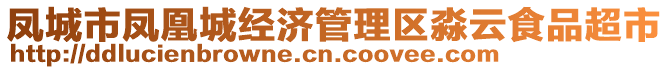 凤城市凤凰城经济管理区淼云食品超市
http://ddlucienbrowne.cn.coovee.com